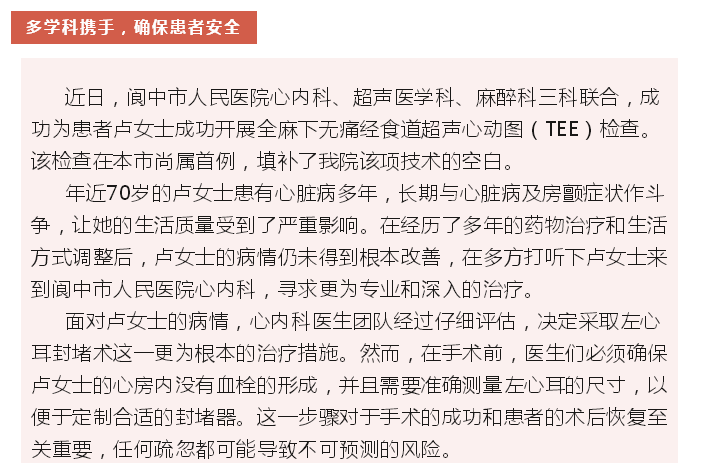 多学科携手，确保患者安全

近日，阆中市人民医院心内科、超声医学科、麻醉科三科联合，成功为患者卢女士成功开展全麻下无痛经食道超声心动图（TEE）检查。该检查在本市尚属首例，填补了我院该项技术的空白。

年近70岁的卢女士患有心脏病多年，长期与心脏病及房颤症状作斗争，让她的生活质量受到了严重影响。在经历了多年的药物治疗和生活方式调整后，卢女士的病情仍未得到根本改善，在多方打听下卢女士来到阆中市人民医院心内科，寻求更为专业和深入的治疗。

面对卢女士的病情，心内科医生团队经过仔细评估，决定采取左心耳封堵术这一更为根本的治疗措施。然而，在手术前，医生们必须确保卢女士的心房内没有血栓的形成，并且需要准确测量左心耳的尺寸，以便于定制合适的封堵器。这一步骤对于手术的成功和患者的术后恢复至关重要，任何疏忽都可能导致不可预测的风险。